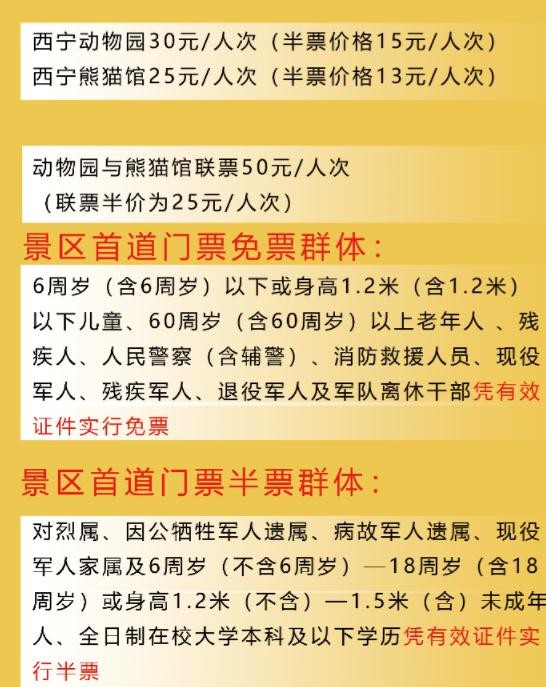 西宁动物园30元/人次（半票价格15元/人次）
西宁熊猫馆25元/人次（半票价格13元/人次）

动物园与熊猫馆联票50元/人次
（联票半价为25元/人次）

景区首道门票免票群体：

6周岁（含6周岁）以下或身高1.2米（含1.2米）以下儿童、60周岁（含60周岁）以上老年人、残疾人、人民警察（含辅警）、消防救援人员、现役军人、残疾军人、退役军人及军队离休干部凭有效证件实行免票

景区首道门票半票群体：

对烈属、因公牺牲军人遗属、病故军人遗属、现役军人家属及6周岁（不含6周岁）—18周岁（含18周岁）或身高1.2米（不含）—1.5米（含）未成年人、全日制在校大学本科及以下学历凭有效证件实行半票